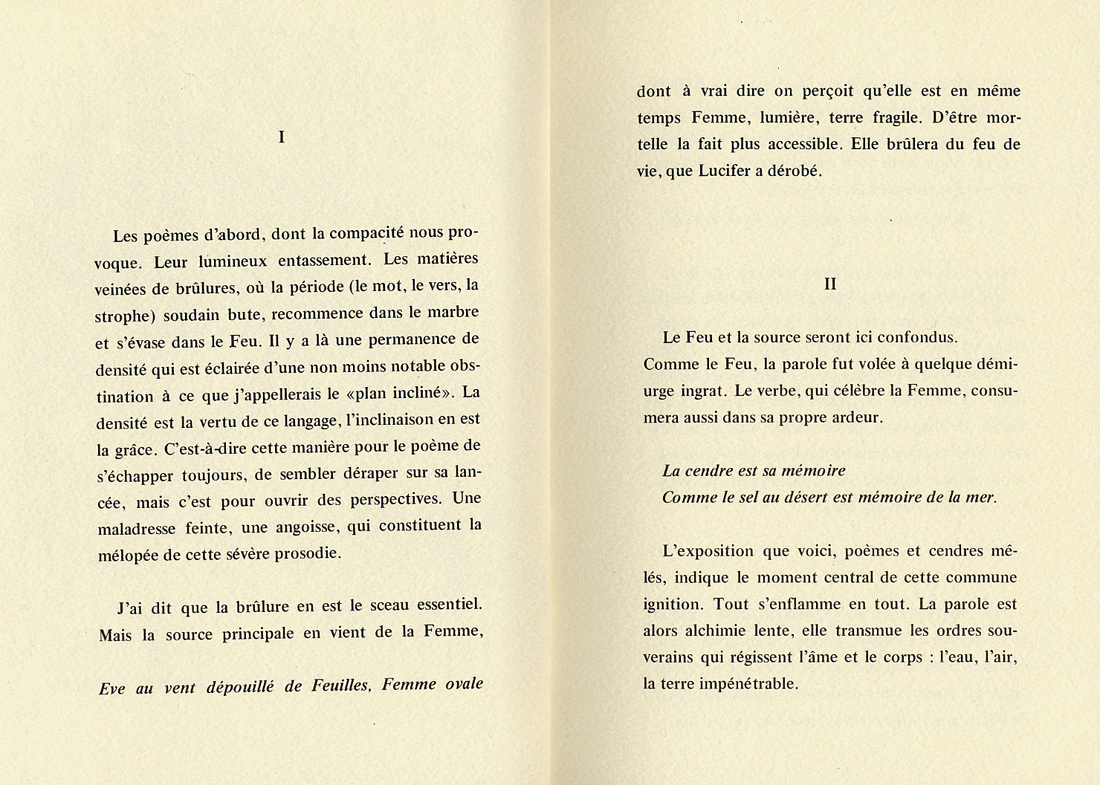 I

Les poèmes d'abord, dont la compacité nous provoque. Leur lumineux entassement. Les matières veinées de brûlures, où la période (le mot, le vers, la strophe) soudain bute, recommence dans le marbre et s'évase dans le Feu. Il y a là une permanence de densité qui est éclairée d'une non moins notable obstination à ce que j'appellerais le «plan incliné». La densité est la vertu de ce langage, l'inclinaison en est la grâce. C'est-à-dire cette manière pour le poème de s'échapper toujours, de sembler déraper sur sa lancée, mais c'est pour ouvrir des perspectives. Une maladresse feinte, une angoisse, qui constituent la mélopée de cette sévère prosodie.

J'ai dit que la brûlure en est le sceau essentiel. Mais la source principale en vient de la Femme,

Eve au vent dépouillé de Feuilles, Femme ovale

dont à vrai dire on perçoit qu'elle est en même temps Femme, lumière, terre fragile. D'être mortelle la fait plus accessible. Elle brûlera du feu de vie, que Lucifer a dérobé.

II

Le Feu et la source seront ici confondus.
Comme le Feu, la parole fut volée à quelque démiurge ingrat. Le verbe, qui célèbre la Femme, consumera aussi dans sa propre ardeur.

La cendre est sa mémoire
Comme le sel au désert est mémoire de la mer.

L'exposition que voici, poèmes et cendres mêlés, indique le moment central de cette commune ignition. Tout s'enflamme en tout. La parole est alors alchimie lente, elle transmue les ordres souverains qui régissent l'âme et le corps : l'eau, l'air, la terre impénétrable.